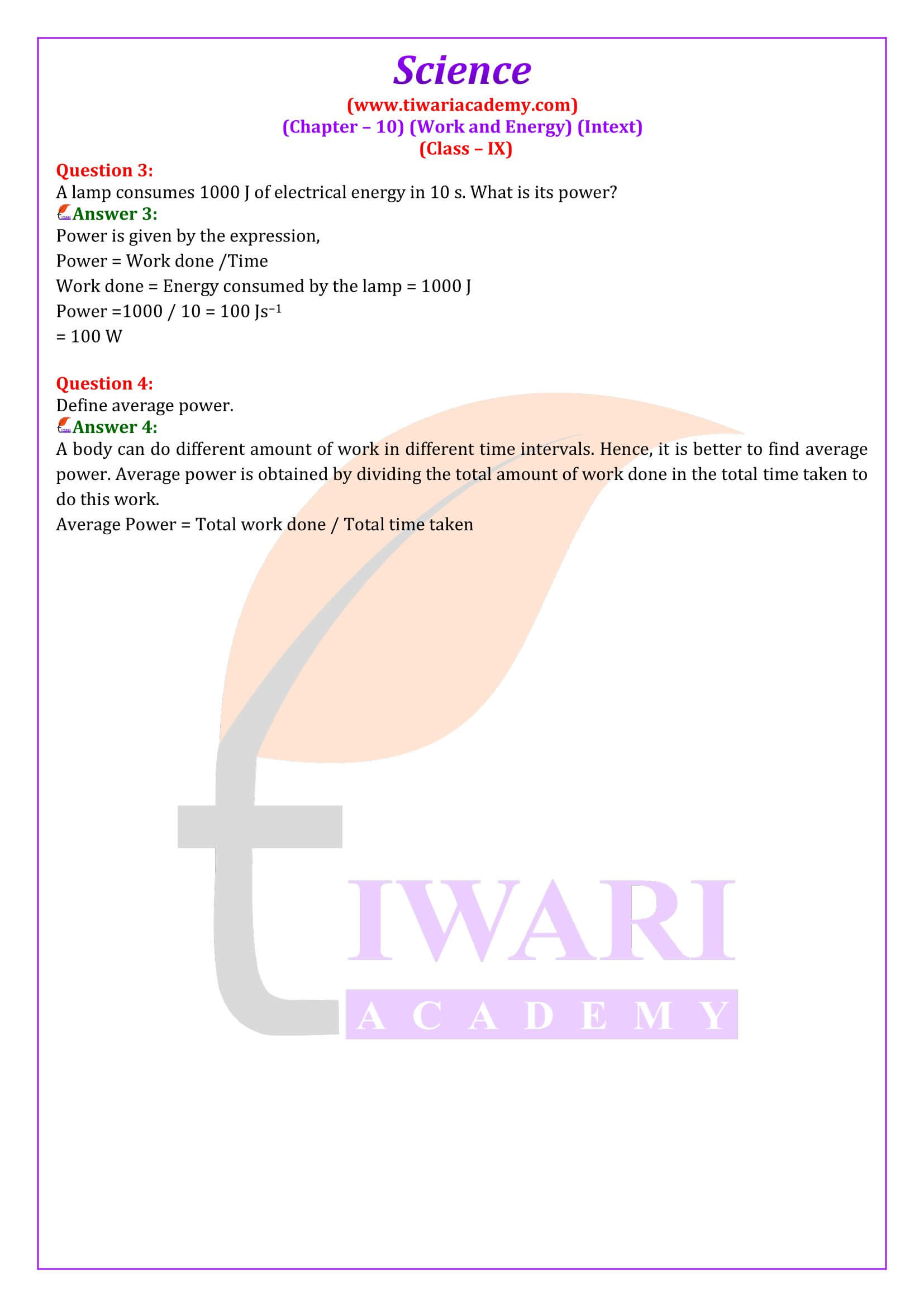 Science
(www.tiwariacademy.com)
(Chapter – 10) (Work and Energy) (Intext)
(Class – IX)

Question 3:
A lamp consumes 1000 J of electrical energy in 10 s. What is its power?
Answer 3:
Power is given by the expression,
Power = Work done /Time
Work done = Energy consumed by the lamp = 1000 J
Power =1000 / 10 = 100 $Js^{-1}$
= 100 W

Question 4:
Define average power.
Answer 4:
A body can do different amount of work in different time intervals. Hence, it is better to find average power. Average power is obtained by dividing the total amount of work done in the total time taken to do this work.
Average Power = Total work done / Total time taken

TIWARI
ACADEMY